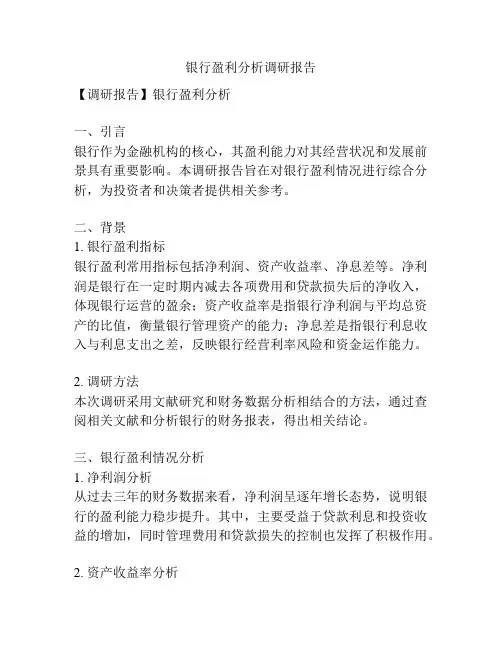 银行盈利分析调研报告

【调研报告】银行盈利分析

一、引言
银行作为金融机构的核心，其盈利能力对其经营状况和发展前景具有重要影响。本调研报告旨在对银行盈利情况进行综合分析，为投资者和决策者提供相关参考。

二、背景
1. 银行盈利指标
银行盈利常用指标包括净利润、资产收益率、净息差等。净利润是银行在一定时期内减去各项费用和贷款损失后的净收入，体现银行运营的盈余；资产收益率是指银行净利润与平均总资产的比值，衡量银行管理资产的能力；净息差是指银行利息收入与利息支出之差，反映银行经营利率风险和资金运作能力。

2. 调研方法
本次调研采用文献研究和财务数据分析相结合的方法，通过查阅相关文献和分析银行的财务报表，得出相关结论。

三、银行盈利情况分析
1. 净利润分析
从过去三年的财务数据来看，净利润呈逐年增长态势，说明银行的盈利能力稳步提升。其中，主要受益于贷款利息和投资收益的增加，同时管理费用和贷款损失的控制也发挥了积极作用。

2. 资产收益率分析